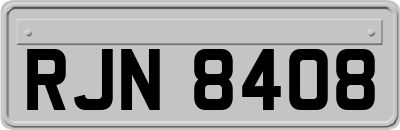 RJN 8408